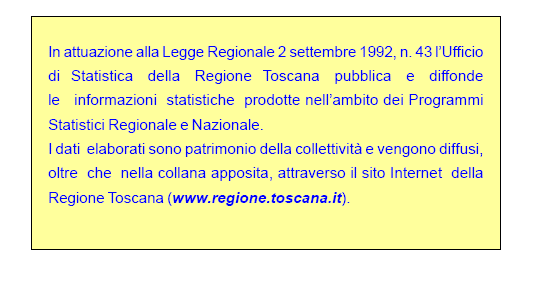 In attuazione alla Legge Regionale 2 settembre 1992, n. 43 l'Ufficio di Statistica della Regione Toscana pubblica e diffonde le informazioni statistiche prodotte nell'ambito dei Programmi Statistici Regionale e Nazionale.
I dati elaborati sono patrimonio della collettività e vengono diffusi, oltre che nella collana apposita, attraverso il sito Internet della Regione Toscana (www.regione.toscana.it).